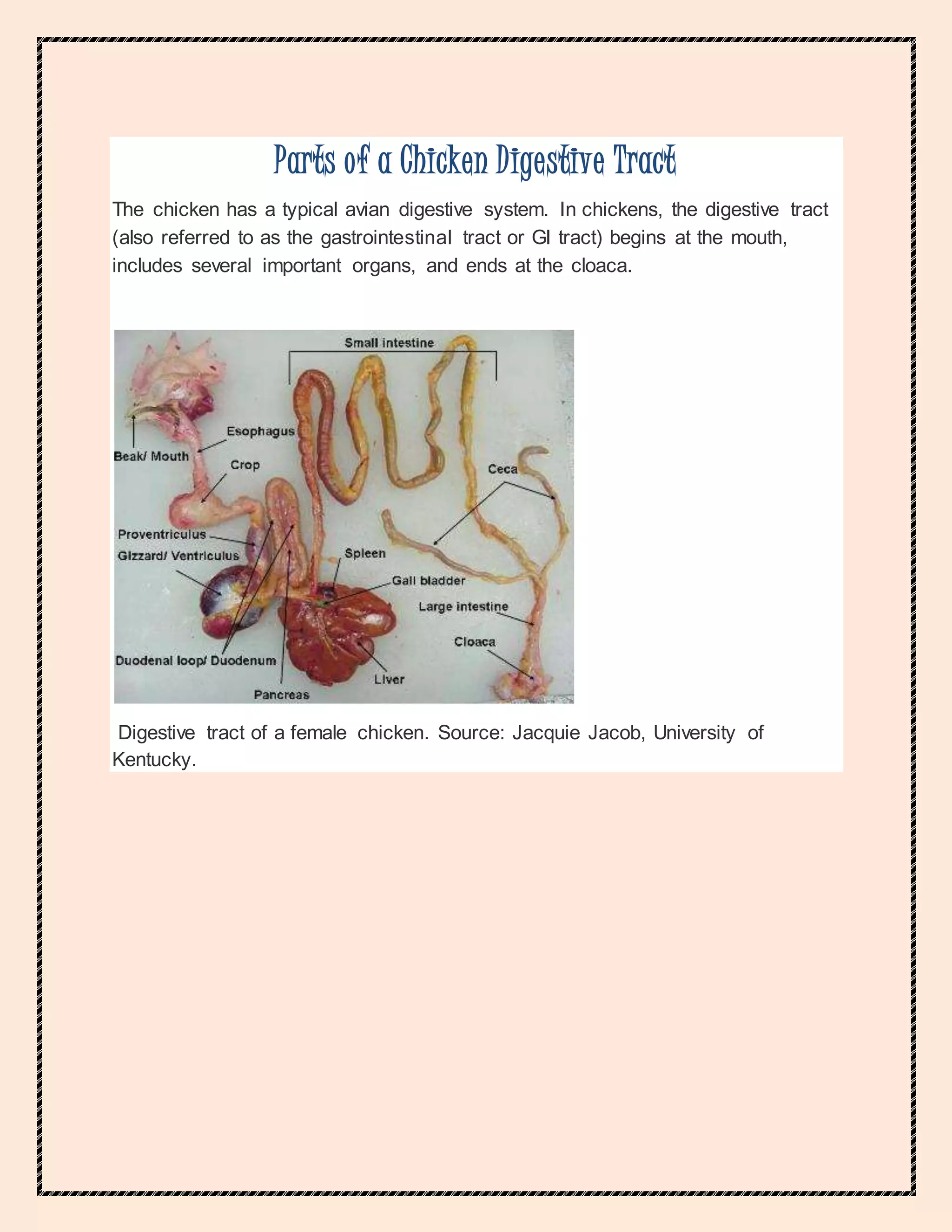 Parts of a Chicken Digestive Tract

The chicken has a typical avian digestive system. In chickens, the digestive tract (also referred to as the gastrointestinal tract or GI tract) begins at the mouth, includes several important organs, and ends at the cloaca.

Small intestine
Esophagus
Beak/ Mouth
Crop
Ceca
Proventriculus
Gizzard/ Ventriculus
Spleen
Gall bladder
Large intestine
Cloaca
Duodenal loop/ Duodenum
Liver
Pancreas

Digestive tract of a female chicken. Source: Jacquie Jacob, University of Kentucky.